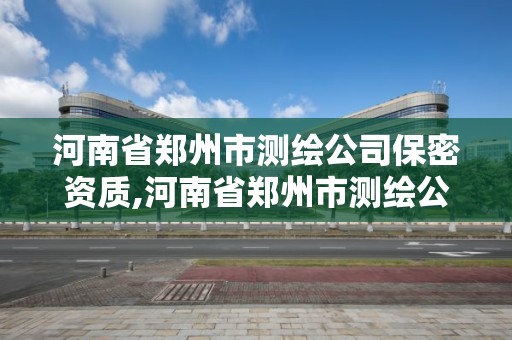 河南省郑州市测绘公司保密资质,河南省郑州市测绘公